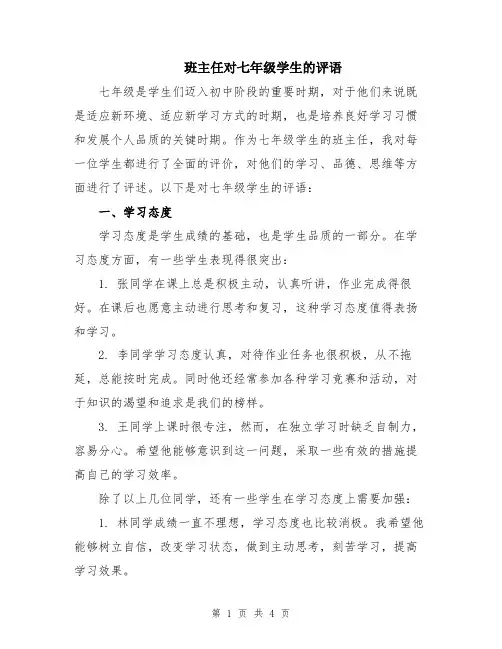 班主任对七年级学生的评语

七年级是学生们迈入初中阶段的重要时期，对于他们来说既是适应新环境、适应新学习方式的时期，也是培养良好学习习惯和发展个人品质的关键时期。作为七年级学生的班主任，我对每一位学生都进行了全面的评价，对他们的学习、品德、思维等方面进行了评述。以下是对七年级学生的评语：

一、学习态度

学习态度是学生成绩的基础，也是学生品质的一部分。在学习态度方面，有一些学生表现得很突出：

1. 张同学在课上总是积极主动，认真听讲，作业完成得很好。在课后也愿意主动进行思考和复习，这种学习态度值得表扬和学习。

2. 李同学学习态度认真，对待作业任务也很积极，从不拖延，总能按时完成。同时他还经常参加各种学习竞赛和活动，对于知识的渴望和追求是我们的榜样。

3. 王同学上课时很专注，然而，在独立学习时缺乏自制力，容易分心。希望他能够意识到这一问题，采取一些有效的措施提高自己的学习效率。

除了以上几位同学，还有一些学生在学习态度上需要加强：

1. 林同学成绩一直不理想，学习态度也比较消极。我希望他能够树立自信，改变学习状态，做到主动思考，刻苦学习，提高学习效果。

第 1 页 共 4 页